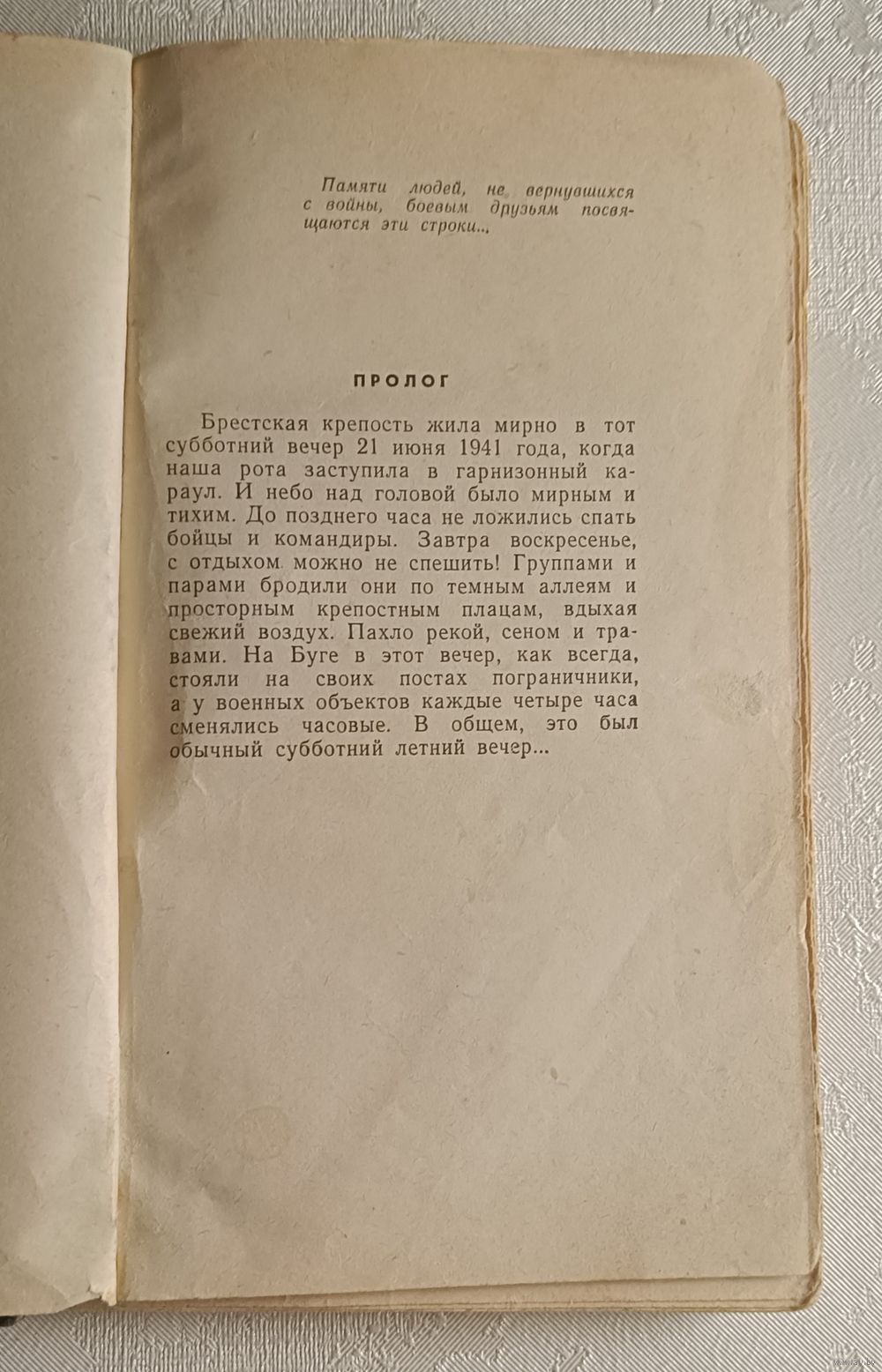 Памяти людей, не вернувшихся с войны, боевым друзьям посвящаются эти строки...

ПРОЛОГ

Брестская крепость жила мирно в тот субботний вечер 21 июня 1941 года, когда наша рота заступила в гарнизонный караул. И небо над головой было мирным и тихим. До позднего часа не ложились спать бойцы и командиры. Завтра воскресенье, с отдыхом можно не спешить! Группами и парами бродили они по темным аллеям и просторным крепостным плацам, вдыхая свежий воздух. Пахло рекой, сеном и травами. На Буге в этот вечер, как всегда, стояли на своих постах пограничники, а у военных объектов каждые четыре часа сменялись часовые. В общем, это был обычный субботний летний вечер...